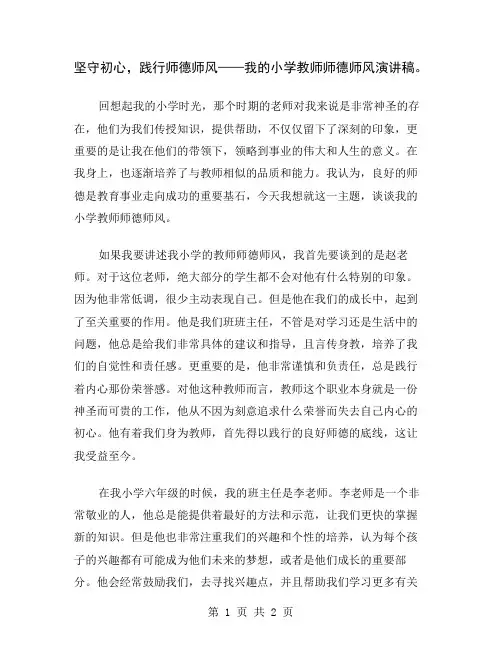 坚守初心，践行师德师风——我的小学教师师德师风演讲稿。

回想起我的小学时光，那个时期的老师对我来说是非常神圣的存在，他们为我们传授知识，提供帮助，不仅仅留下了深刻的印象，更重要的是让我在他们的带领下，领略到事业的伟大和人生的意义。在我身上，也逐渐培养了与教师相似的品质和能力。我认为，良好的师德是教育事业走向成功的重要基石，今天我想就这一主题，谈谈我的小学教师师德师风。

如果我要讲述我小学的教师师德师风，我首先要谈到的是赵老师。对于这位老师，绝大部分的学生都不会对他有什么特别的印象。因为他非常低调，很少主动表现自己。但是他在我们的成长中，起到了至关重要的作用。他是我们班班主任，不管是对学习还是生活中的问题，他总是给我们非常具体的建议和指导，且言传身教，培养了我们的自觉性和责任感。更重要的是，他非常谨慎和负责任，总是践行着内心那份荣誉感。对他这种教师而言，教师这个职业本身就是一份神圣而可贵的工作，他从不因为刻意追求什么荣誉而失去自己内心的初心。他有着我们身为教师，首先得以践行的良好师德的底线，这让我受益至今。

在我小学六年级的时候，我的班主任是李老师。李老师是一个非常敬业的人，他总是能提供着最好的方法和示范，让我们更快的掌握新的知识。但是他也非常注重我们的兴趣和个性的培养，认为每个孩子的兴趣都有可能成为他们未来的梦想，或者是他们成长的重要部分。他会经常鼓励我们，去寻找兴趣点，并且帮助我们学习更多有关

第 1 页 共 2 页